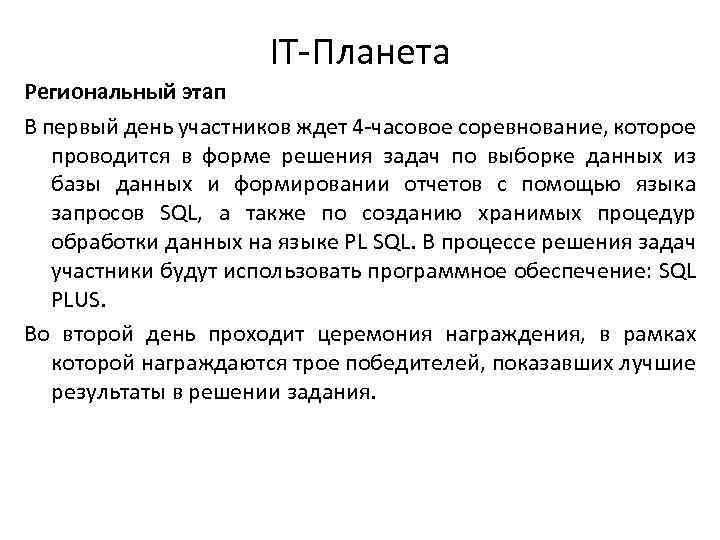 IT-Планета

Региональный этап

В первый день участников ждет 4-часовое соревнование, которое проводится в форме решения задач по выборке данных из базы данных и формировании отчетов с помощью языка запросов SQL, а также по созданию хранимых процедур обработки данных на языке PL SQL. В процессе решения задач участники будут использовать программное обеспечение: SQL PLUS.

Во второй день проходит церемония награждения, в рамках которой награждаются трое победителей, показавших лучшие результаты в решении задания.